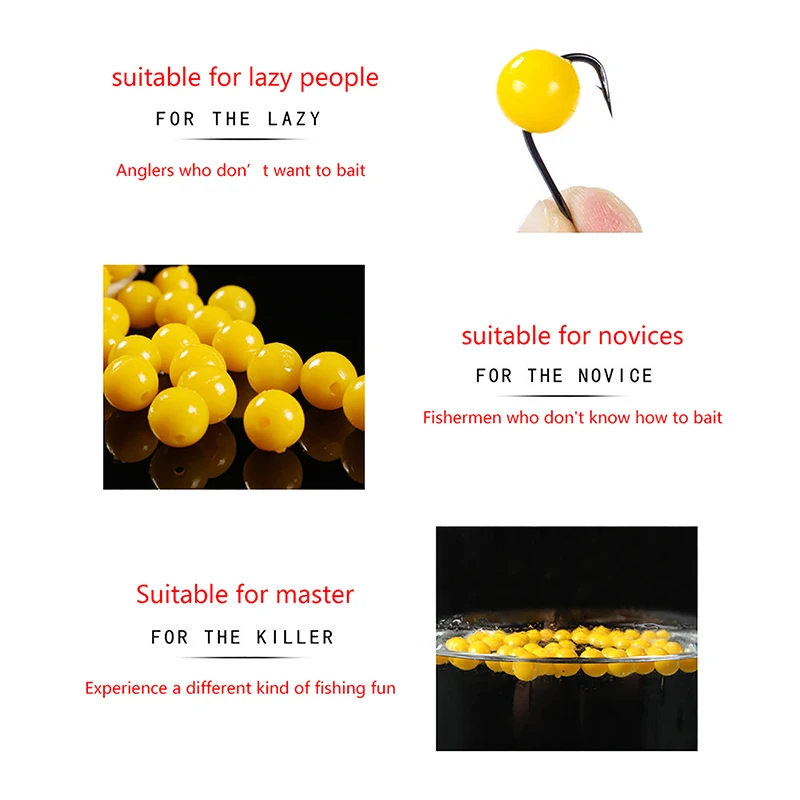 suitable for lazy people

FOR THE LAZY

Anglers who don' t want to bait

suitable for novices

FOR THE NOVICE

Fishermen who don't know how to bait

Suitable for master

FOR THE KILLER

Experience a different kind of fishing fun